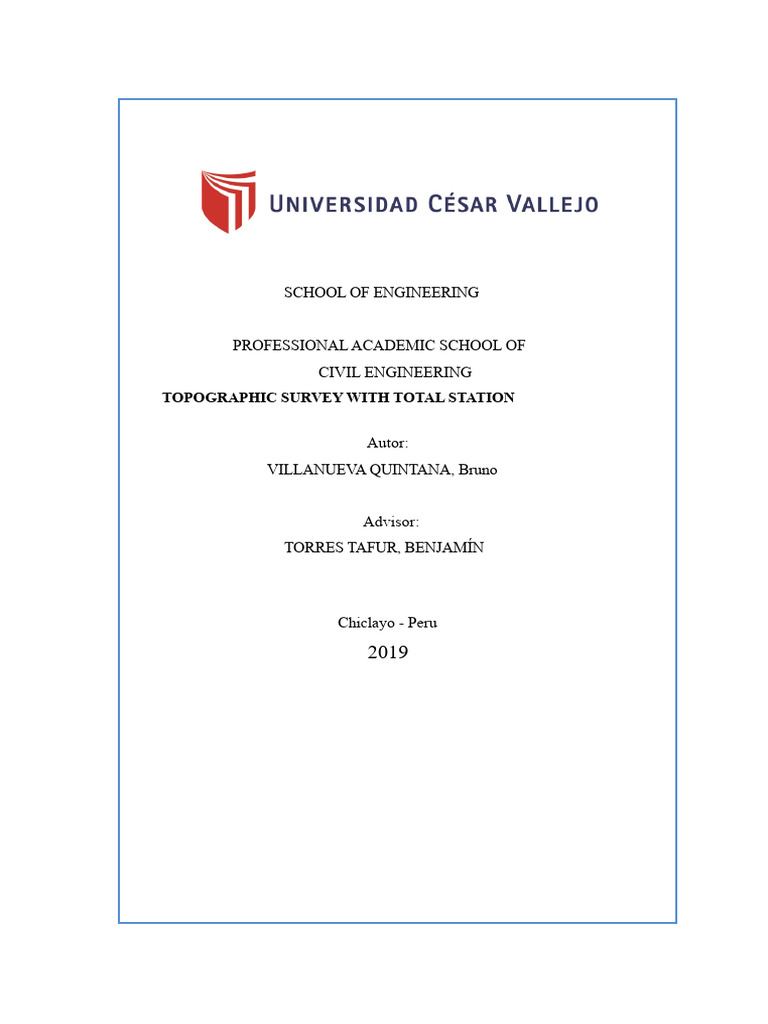 UNIVERSIDAD CÉSAR VALLEJO

SCHOOL OF ENGINEERING

PROFESSIONAL ACADEMIC SCHOOL OF CIVIL ENGINEERING

TOPOGRAPHIC SURVEY WITH TOTAL STATION

Autor:

VILLANUEVA QUINTANA, Bruno

Advisor:

TORRES TAFUR, BENJAMÍN

Chiclayo - Peru

2019